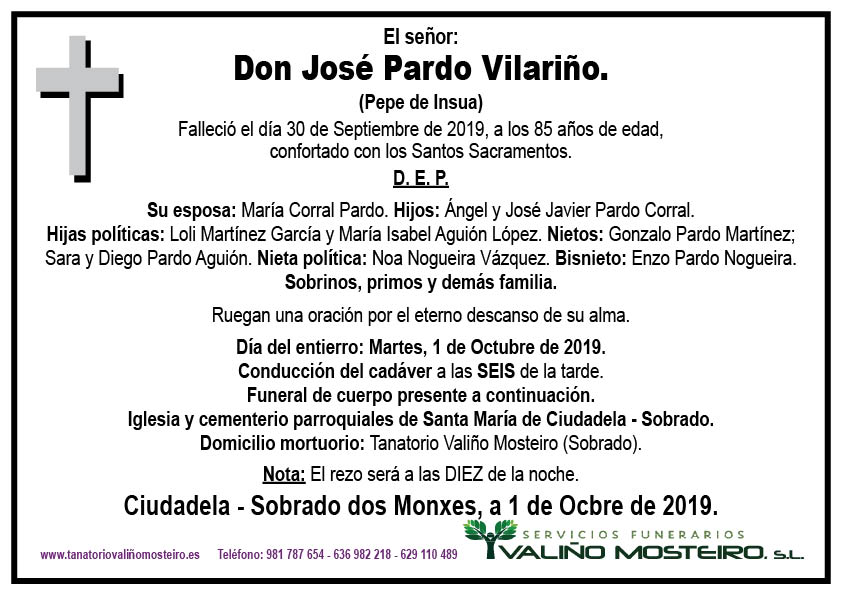 El señor:
Don José Pardo Vilariño.
(Pepe de Insua)
Falleció el día 30 de Septiembre de 2019, a los 85 años de edad, confortado con los Santos Sacramentos.
D. E. P.

Su esposa: María Corral Pardo. Hijos: Ángel y José Javier Pardo Corral. Hijas políticas: Loli Martínez García y María Isabel Aguión López. Nietos: Gonzalo Pardo Martínez; Sara y Diego Pardo Aguión. Nieta política: Noa Nogueira Vázquez. Bisnieto: Enzo Pardo Nogueira. Sobrinos, primos y demás familia.

Ruegan una oración por el eterno descanso de su alma.

Día del entierro: Martes, 1 de Octubre de 2019.
Conducción del cadáver a las SEIS de la tarde.
Funeral de cuerpo presente a continuación.
Iglesia y cementerio parroquiales de Santa María de Ciudadela - Sobrado.
Domicilio mortuorio: Tanatorio Valiño Mosteiro (Sobrado).

Nota: El rezo será a las DIEZ de la noche.

Ciudadela - Sobrado dos Monxes, a 1 de Ocbre de 2019.

www.tanatoriovaliñomosteiro.es Teléfono: 981 787 654 - 636 982 218 - 629 110 489

SERVICIOS FUNERARIOS
VALIÑO MOSTEIRO, S.L.